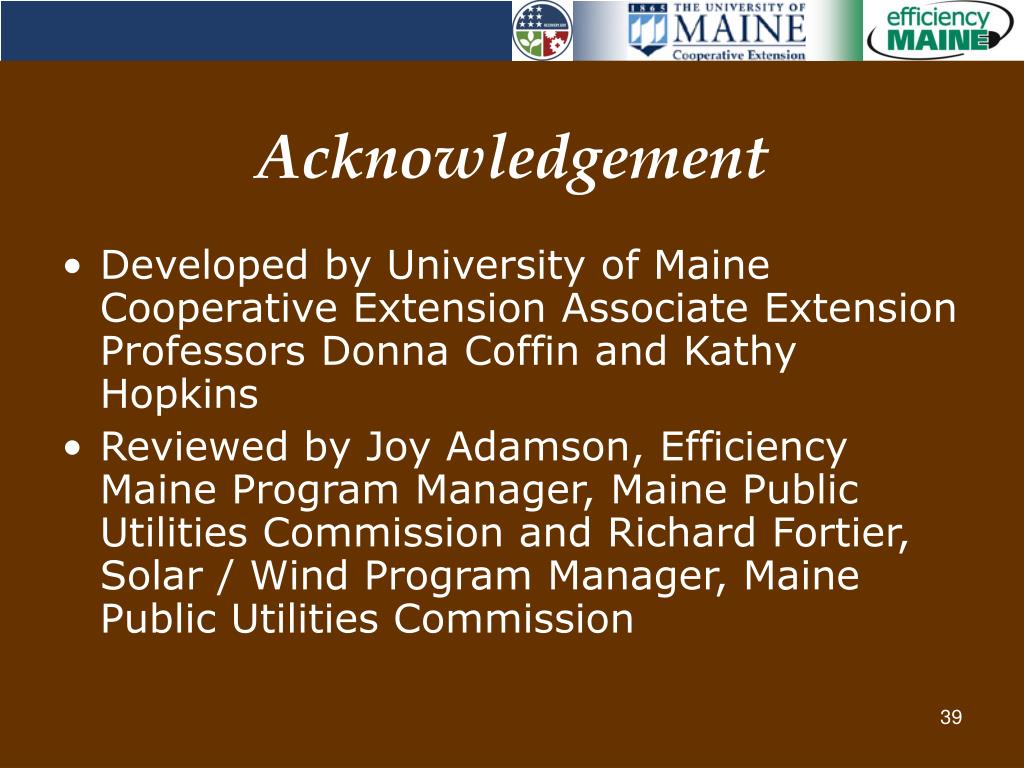 1865 THE UNIVERSITY OF MAINE Cooperative Extension

efficiency MAINE

Acknowledgement

• Developed by University of Maine Cooperative Extension Associate Extension Professors Donna Coffin and Kathy Hopkins
• Reviewed by Joy Adamson, Efficiency Maine Program Manager, Maine Public Utilities Commission and Richard Fortier, Solar / Wind Program Manager, Maine Public Utilities Commission

39